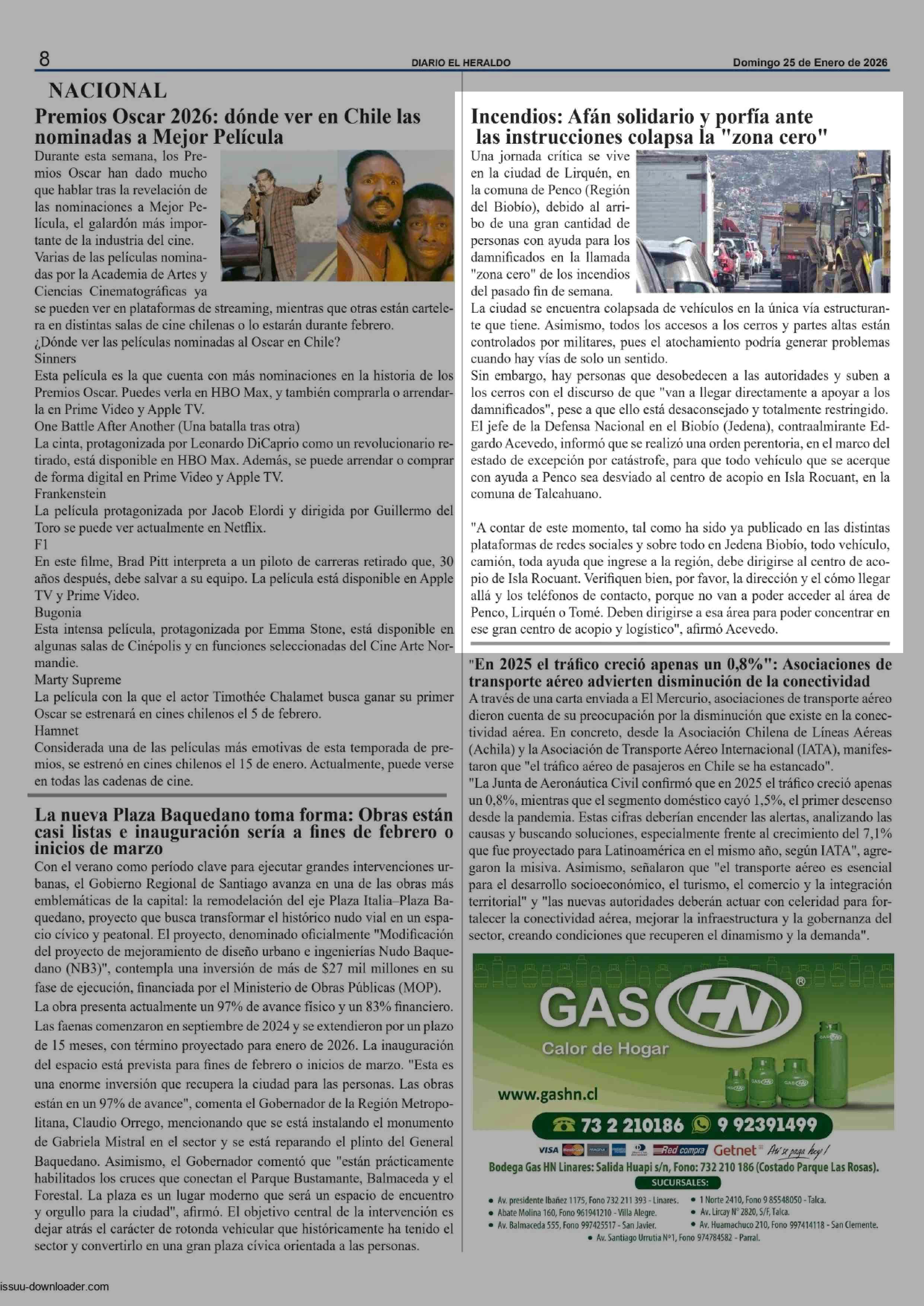 8 DIARIO EL HERALDO Domingo 25 de Enero de 2026

NACIONAL

Premios Oscar 2026: dónde ver en Chile las nominadas a Mejor Película

Durante esta semana, los Premios Oscar han dado mucho que hablar tras la revelación de las nominaciones a Mejor Película, el galardón más importante de la industria del cine.
Varias de las películas nominadas por la Academia de Artes y Ciencias Cinematográficas ya se pueden ver en plataformas de streaming, mientras que otras están cartelera en distintas salas de cine chilenas o lo estarán durante febrero.
¿Dónde ver las películas nominadas al Oscar en Chile?
Sinners
Esta película es la que cuenta con más nominaciones en la historia de los Premios Oscar. Puedes verla en HBO Max, y también comprarla o arrendarla en Prime Video y Apple TV.
One Battle After Another (Una batalla tras otra)
La cinta, protagonizada por Leonardo DiCaprio como un revolucionario retirado, está disponible en HBO Max. Además, se puede arrendar o comprar de forma digital en Prime Video y Apple TV.
Frankenstein
La película protagonizada por Jacob Elordi y dirigida por Guillermo del Toro se puede ver actualmente en Netflix.
F1
En este filme, Brad Pitt interpreta a un piloto de carreras retirado que, 30 años después, debe salvar a su equipo. La película está disponible en Apple TV y Prime Video.
Bugonia
Esta intensa película, protagonizada por Emma Stone, está disponible en algunas salas de Cinépolis y en funciones seleccionadas del Cine Arte Normandie.
Marty Supreme
La película con la que el actor Timothée Chalamet busca ganar su primer Oscar se estrenará en cines chilenos el 5 de febrero.
Hamnet
Considerada una de las películas más emotivas de esta temporada de premios, se estrenó en cines chilenos el 15 de enero. Actualmente, puede verse en todas las cadenas de cine.

La nueva Plaza Baquedano toma forma: Obras están casi listas e inauguración sería a fines de febrero o inicios de marzo

Con el verano como período clave para ejecutar grandes intervenciones urbanas, el Gobierno Regional de Santiago avanza en una de las obras más emblemáticas de la capital: la remodelación del eje Plaza Italia–Plaza Baquedano, proyecto que busca transformar el histórico nudo vial en un espacio cívico y peatonal. El proyecto, denominado oficialmente "Modificación del proyecto de mejoramiento de diseño urbano e ingenierías Nudo Baquedano (NB3)", contempla una inversión de más de $27 mil millones en su fase de ejecución, financiada por el Ministerio de Obras Públicas (MOP).
La obra presenta actualmente un 97% de avance físico y un 83% financiero.
Las faenas comenzaron en septiembre de 2024 y se extendieron por un plazo de 15 meses, con término proyectado para enero de 2026. La inauguración del espacio está prevista para fines de febrero o inicios de marzo. "Esta es una enorme inversión que recupera la ciudad para las personas. Las obras están en un 97% de avance", comenta el Gobernador de la Región Metropolitana, Claudio Orrego, mencionando que se está instalando el monumento de Gabriela Mistral en el sector y se está reparando el plinto del General Baquedano. Asimismo, el Gobernador comentó que "están prácticamente habilitados los cruces que conectan el Parque Bustamante, Balmaceda y el Forestal. La plaza es un lugar moderno que será un espacio de encuentro y orgullo para la ciudad", afirmó. El objetivo central de la intervención es dejar atrás el carácter de rotonda vehicular que históricamente ha tenido el sector y convertirlo en una gran plaza cívica orientada a las personas.

Incendios: Afán solidario y porfía ante las instrucciones colapsa la "zona cero"

Una jornada crítica se vive en la ciudad de Lirquén, en la comuna de Penco (Región del Biobío), debido al arribo de una gran cantidad de personas con ayuda para los damnificados en la llamada "zona cero" de los incendios del pasado fin de semana.
La ciudad se encuentra colapsada de vehículos en la única vía estructurante que tiene. Asimismo, todos los accesos a los cerros y partes altas están controlados por militares, pues el atochamiento podría generar problemas cuando hay vías de solo un sentido.
Sin embargo, hay personas que desobedecen a las autoridades y suben a los cerros con el discurso de que "van a llegar directamente a apoyar a los damnificados", pese a que ello está desaconsejado y totalmente restringido.
El jefe de la Defensa Nacional en el Biobío (Jedena), contraalmirante Edgardo Acevedo, informó que se realizó una orden perentoria, en el marco del estado de excepción por catástrofe, para que todo vehículo que se acerque con ayuda a Penco sea desviado al centro de acopio en Isla Rocuant, en la comuna de Talcahuano.

"A contar de este momento, tal como ha sido ya publicado en las distintas plataformas de redes sociales y sobre todo en Jedena Biobío, todo vehículo, camión, toda ayuda que ingrese a la región, debe dirigirse al centro de acopio de Isla Rocuant. Verifiquen bien, por favor, la dirección y el cómo llegar allá y los teléfonos de contacto, porque no van a poder acceder al área de Penco, Lirquén o Tomé. Deben dirigirse a esa área para poder concentrar en ese gran centro de acopio y logístico", afirmó Acevedo.

"En 2025 el tráfico creció apenas un 0,8%": Asociaciones de transporte aéreo advierten disminución de la conectividad

A través de una carta enviada a El Mercurio, asociaciones de transporte aéreo dieron cuenta de su preocupación por la disminución que existe en la conectividad aérea. En concreto, desde la Asociación Chilena de Líneas Aéreas (Achila) y la Asociación de Transporte Aéreo Internacional (IATA), manifestaron que "el tráfico aéreo de pasajeros en Chile se ha estancado".
"La Junta de Aeronáutica Civil confirmó que en 2025 el tráfico creció apenas un 0,8%, mientras que el segmento doméstico cayó 1,5%, el primer descenso desde la pandemia. Estas cifras deberían encender las alertas, analizando las causas y buscando soluciones, especialmente frente al crecimiento del 7,1% que fue proyectado para Latinoamérica en el mismo año, según IATA", agregaron la misiva. Asimismo, señalaron que "el transporte aéreo es esencial para el desarrollo socioeconómico, el turismo, el comercio y la integración territorial" y "las nuevas autoridades deberán actuar con celeridad para fortalecer la conectividad aérea, mejorar la infraestructura y la gobernanza del sector, creando condiciones que recuperen el dinamismo y la demanda".

GAS HN ®
Calor de Hogar
www.gashn.cl
73 2 210186 9 92391499
VISA Red compra Getnet Así se paga hoy!
Bodega Gas HN Linares: Salida Huapi s/n, Fono: 732 210 186 (Costado Parque Las Rosas).
SUCURSALES:
• Av. presidente Ibañez 1175, Fono 732 211 393 - Linares.
• Abate Molina 160, Fono 961941210 - Villa Alegre.
• Av. Balmaceda 555, Fono 997425517 - San Javier.
• 1 Norte 2410, Fono 9 85548050 - Talca.
• Av. Lircay N° 2820, S/F, Talca.
• Av. Huamachuco 210, Fono 997414118 - San Clemente.
• Av. Santiago Urrutia N°1, Fono 974784582 - Parral.

issuu-downloader.com